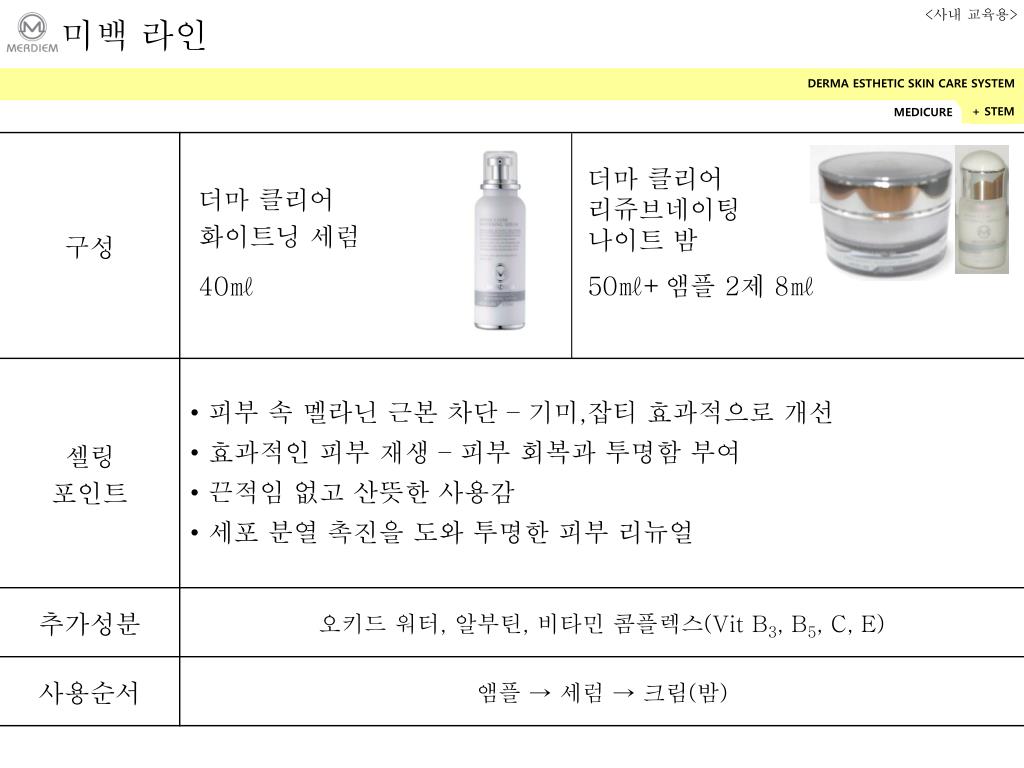 MERDIEM 미백 라인

<사내 교육용>

DERMA ESTHETIC SKIN CARE SYSTEM

MEDICURE + STEM

| 구성 | 더마 클리어 화이트닝 세럼 40㎖ | 더마 클리어 리쥬브네이팅 나이트 밤 50㎖+ 앰플 2제 8㎖ |
|---|---|---|
| 셀링 포인트 | • 피부 속 멜라닌 근본 차단 – 기미,잡티 효과적으로 개선 • 효과적인 피부 재생 – 피부 회복과 투명함 부여 • 끈적임 없고 산뜻한 사용감 • 세포 분열 촉진을 도와 투명한 피부 리뉴얼 | |
| 추가성분 | 오키드 워터, 알부틴, 비타민 콤플렉스(Vit $B_3$, $B_5$, C, E) | |
| 사용순서 | 앰플 → 세럼 → 크림(밤) | |